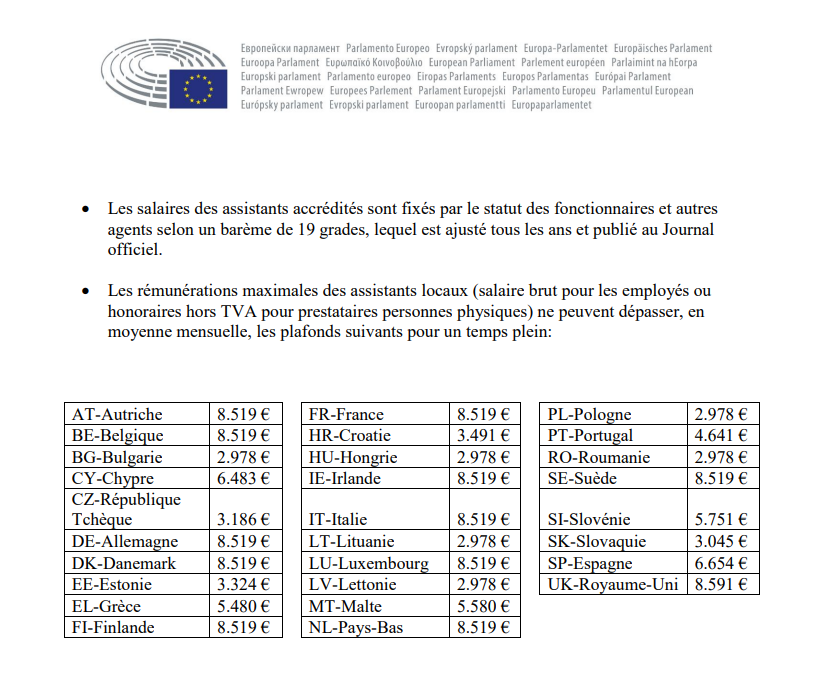 Европейски парламент Parlamento Europeo Evropský parlament Europa-Parlamentet Europäisches Parlament Euroopa Parlament Ευρωπαϊκό Κοινοβούλιο European Parliament Parlement européen Parlaimint na hEorpa Europski parlament Parlamento europeo Eiropas Parlaments Europos Parlamentas Európai Parlament Parlament Ewropew Europees Parlement Parlament Europejski Parlamento Europeu Parlamentul European Európsky parlament Evropski parlament Euroopan parlamentti Europaparlamentet

• Les salaires des assistants accrédités sont fixés par le statut des fonctionnaires et autres agents selon un barème de 19 grades, lequel est ajusté tous les ans et publié au Journal officiel.

• Les rémunérations maximales des assistants locaux (salaire brut pour les employés ou honoraires hors TVA pour prestataires personnes physiques) ne peuvent dépasser, en moyenne mensuelle, les plafonds suivants pour un temps plein:

| AT-Autriche | 8.519 € |
|---|---|
| BE-Belgique | 8.519 € |
| BG-Bulgarie | 2.978 € |
| CY-Chypre | 6.483 € |
| CZ-République Tchèque | 3.186 € |
| DE-Allemagne | 8.519 € |
| DK-Danemark | 8.519 € |
| EE-Estonie | 3.324 € |
| EL-Grèce | 5.480 € |
| FI-Finlande | 8.519 € |

| FR-France | 8.519 € |
|---|---|
| HR-Croatie | 3.491 € |
| HU-Hongrie | 2.978 € |
| IE-Irlande | 8.519 € |
| IT-Italie | 8.519 € |
| LT-Lituanie | 2.978 € |
| LU-Luxembourg | 8.519 € |
| LV-Lettonie | 2.978 € |
| MT-Malte | 5.580 € |
| NL-Pays-Bas | 8.519 € |

| PL-Pologne | 2.978 € |
|---|---|
| PT-Portugal | 4.641 € |
| RO-Roumanie | 2.978 € |
| SE-Suède | 8.519 € |
| SI-Slovénie | 5.751 € |
| SK-Slovaquie | 3.045 € |
| SP-Espagne | 6.654 € |
| UK-Royaume-Uni | 8.591 € |